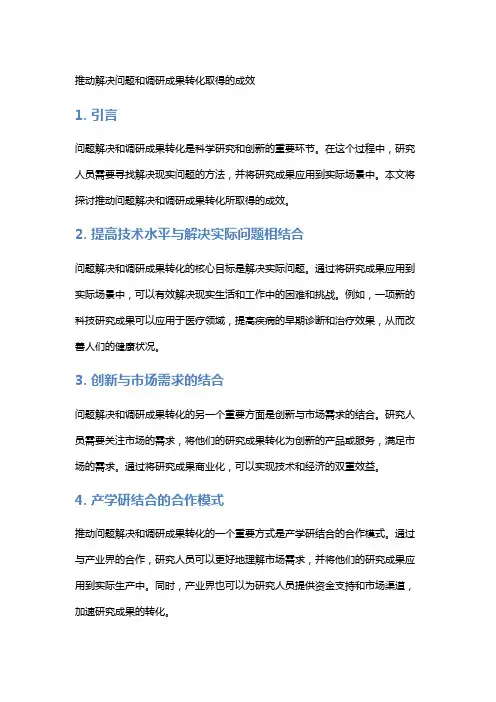 推动解决问题和调研成果转化取得的成效

1. 引言

问题解决和调研成果转化是科学研究和创新的重要环节。在这个过程中，研究人员需要寻找解决现实问题的方法，并将研究成果应用到实际场景中。本文将探讨推动问题解决和调研成果转化所取得的成效。

2. 提高技术水平与解决实际问题相结合

问题解决和调研成果转化的核心目标是解决实际问题。通过将研究成果应用到实际场景中，可以有效解决现实生活和工作中的困难和挑战。例如，一项新的科技研究成果可以应用于医疗领域，提高疾病的早期诊断和治疗效果，从而改善人们的健康状况。

3. 创新与市场需求的结合

问题解决和调研成果转化的另一个重要方面是创新与市场需求的结合。研究人员需要关注市场的需求，将他们的研究成果转化为创新的产品或服务，满足市场的需求。通过将研究成果商业化，可以实现技术和经济的双重效益。

4. 产学研结合的合作模式

推动问题解决和调研成果转化的一个重要方式是产学研结合的合作模式。通过与产业界的合作，研究人员可以更好地理解市场需求，并将他们的研究成果应用到实际生产中。同时，产业界也可以为研究人员提供资金支持和市场渠道，加速研究成果的转化。